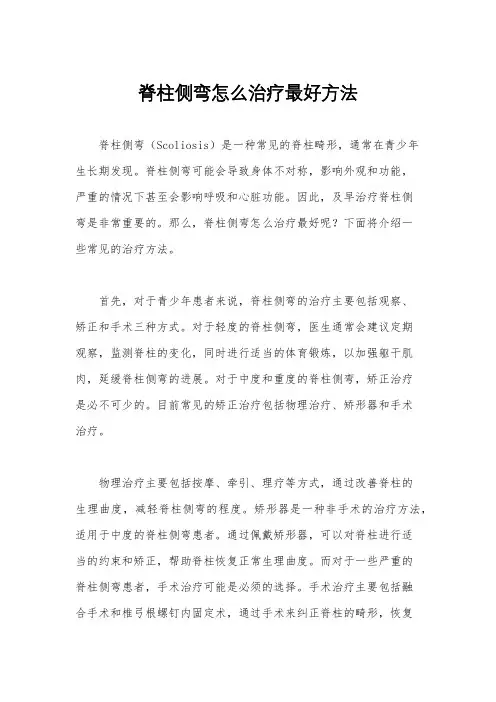 脊柱侧弯怎么治疗最好方法

脊柱侧弯（Scoliosis）是一种常见的脊柱畸形，通常在青少年生长期发现。脊柱侧弯可能会导致身体不对称，影响外观和功能，严重的情况下甚至会影响呼吸和心脏功能。因此，及早治疗脊柱侧弯是非常重要的。那么，脊柱侧弯怎么治疗最好呢？下面将介绍一些常见的治疗方法。

首先，对于青少年患者来说，脊柱侧弯的治疗主要包括观察、矫正和手术三种方式。对于轻度的脊柱侧弯，医生通常会建议定期观察，监测脊柱的变化，同时进行适当的体育锻炼，以加强躯干肌肉，延缓脊柱侧弯的进展。对于中度和重度的脊柱侧弯，矫正治疗是必不可少的。目前常见的矫正治疗包括物理治疗、矫形器和手术治疗。

物理治疗主要包括按摩、牵引、理疗等方式，通过改善脊柱的生理曲度，减轻脊柱侧弯的程度。矫形器是一种非手术的治疗方法，适用于中度的脊柱侧弯患者。通过佩戴矫形器，可以对脊柱进行适当的约束和矫正，帮助脊柱恢复正常生理曲度。而对于一些严重的脊柱侧弯患者，手术治疗可能是必须的选择。手术治疗主要包括融合手术和椎弓根螺钉内固定术，通过手术来纠正脊柱的畸形，恢复